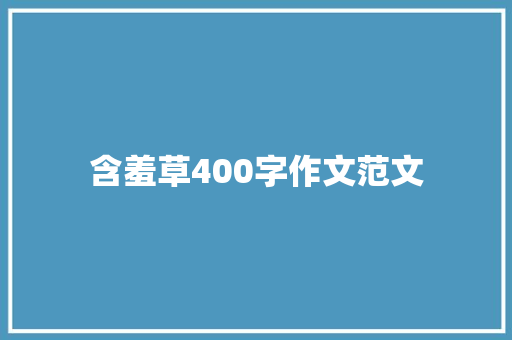 含羞草400字作文范文